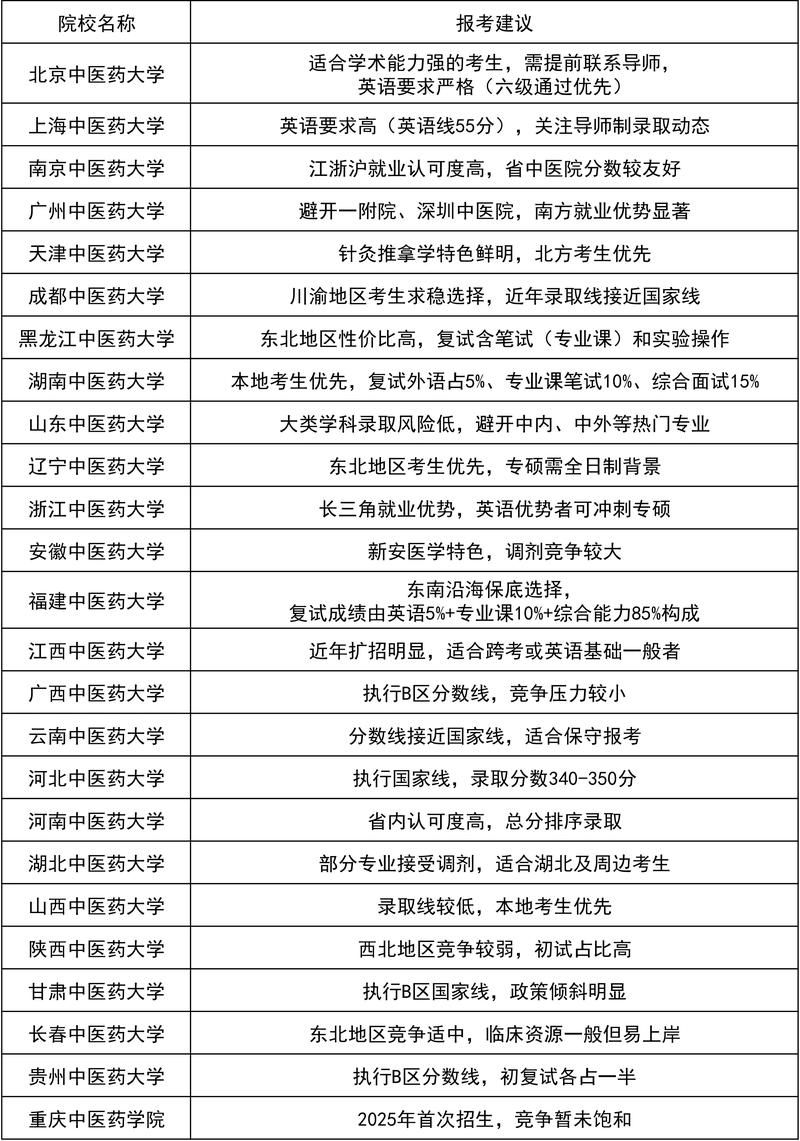 | 院校名称 | 报考建议 |
|---|---|
| 北京中医药大学 | 适合学术能力强的考生，需提前联系导师，英语要求严格（六级通过优先） |
| 上海中医药大学 | 英语要求高（英语线55分），关注导师制录取动态 |
| 南京中医药大学 | 江浙沪就业认可度高，省中医院分数较友好 |
| 广州中医药大学 | 避开一附院、深圳中医院，南方就业优势显著 |
| 天津中医药大学 | 针灸推拿学特色鲜明，北方考生优先 |
| 成都中医药大学 | 川渝地区考生求稳选择，近年录取线接近国家线 |
| 黑龙江中医药大学 | 东北地区性价比高，复试含笔试（专业课）和实验操作 |
| 湖南中医药大学 | 本地考生优先，复试外语占5%、专业课笔试10%、综合面试15% |
| 山东中医药大学 | 大类学科录取风险低，避开中内、中外等热门专业 |
| 辽宁中医药大学 | 东北地区考生优先，专硕需全日制背景 |
| 浙江中医药大学 | 长三角就业优势，英语优势者可冲刺专硕 |
| 安徽中医药大学 | 新安医学特色，调剂竞争较大 |
| 福建中医药大学 | 东南沿海保底选择，复试成绩由英语5%+专业课10%+综合能力85%构成 |
| 江西中医药大学 | 近年扩招明显，适合跨考或英语基础一般者 |
| 广西中医药大学 | 执行B区分数线，竞争压力较小 |
| 云南中医药大学 | 分数线接近国家线，适合保守报考 |
| 河北中医药大学 | 执行国家线，录取分数340-350分 |
| 河南中医药大学 | 省内认可度高，总分排序录取 |
| 湖北中医药大学 | 部分专业接受调剂，适合湖北及周边考生 |
| 山西中医药大学 | 录取线较低，本地考生优先 |
| 陕西中医药大学 | 西北地区竞争较弱，初试占比高 |
| 甘肃中医药大学 | 执行B区国家线，政策倾斜明显 |
| 长春中医药大学 | 东北地区竞争适中，临床资源一般但易上岸 |
| 贵州中医药大学 | 执行B区分数线，初复试各占一半 |
| 重庆中医药学院 | 2025年首次招生，竞争暂未饱和 |